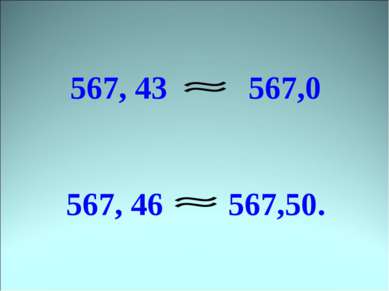 $567, 43 \approx 567,0$

$567, 46 \approx 567,50.$